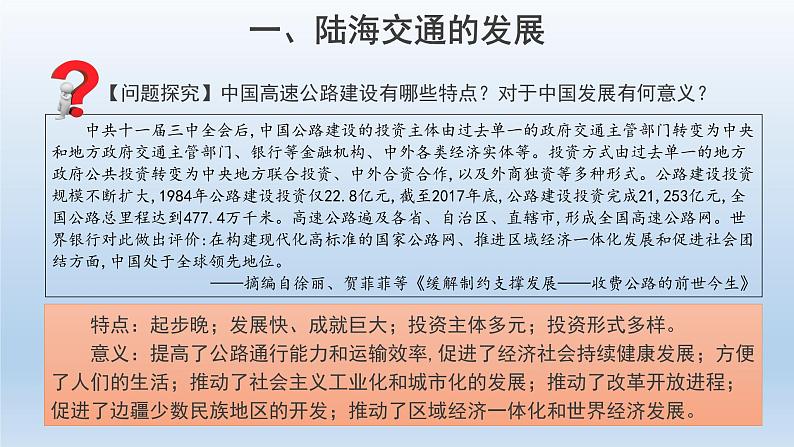 一、陆海交通的发展

【问题探究】中国高速公路建设有哪些特点？对于中国发展有何意义？

中共十一届三中全会后，中国公路建设的投资主体由过去单一的政府交通主管部门转变为中央和地方政府交通主管部门、银行等金融机构、中外各类经济实体等。投资方式由过去单一的地方政府公共投资转变为中央地方联合投资、中外合资合作，以及外商独资等多种形式。公路建设投资规模不断扩大，1984年公路建设投资仅22.8亿元，截至2017年底，公路建设投资完成21,253亿元，全国公路总里程达到477.4万千米。高速公路遍及各省、自治区、直辖市，形成全国高速公路网。世界银行对此做出评价：在构建现代化高标准的国家公路网、推进区域经济一体化发展和促进社会团结方面，中国处于全球领先地位。

——摘编自徐丽、贺菲菲等《缓解制约支撑发展——收费公路的前世今生》

特点：起步晚；发展快、成就巨大；投资主体多元；投资形式多样。

意义：提高了公路通行能力和运输效率，促进了经济社会持续健康发展；方便了人们的生活；推动了社会主义工业化和城市化的发展；推动了改革开放进程；促进了边疆少数民族地区的开发；推动了区域经济一体化和世界经济发展。